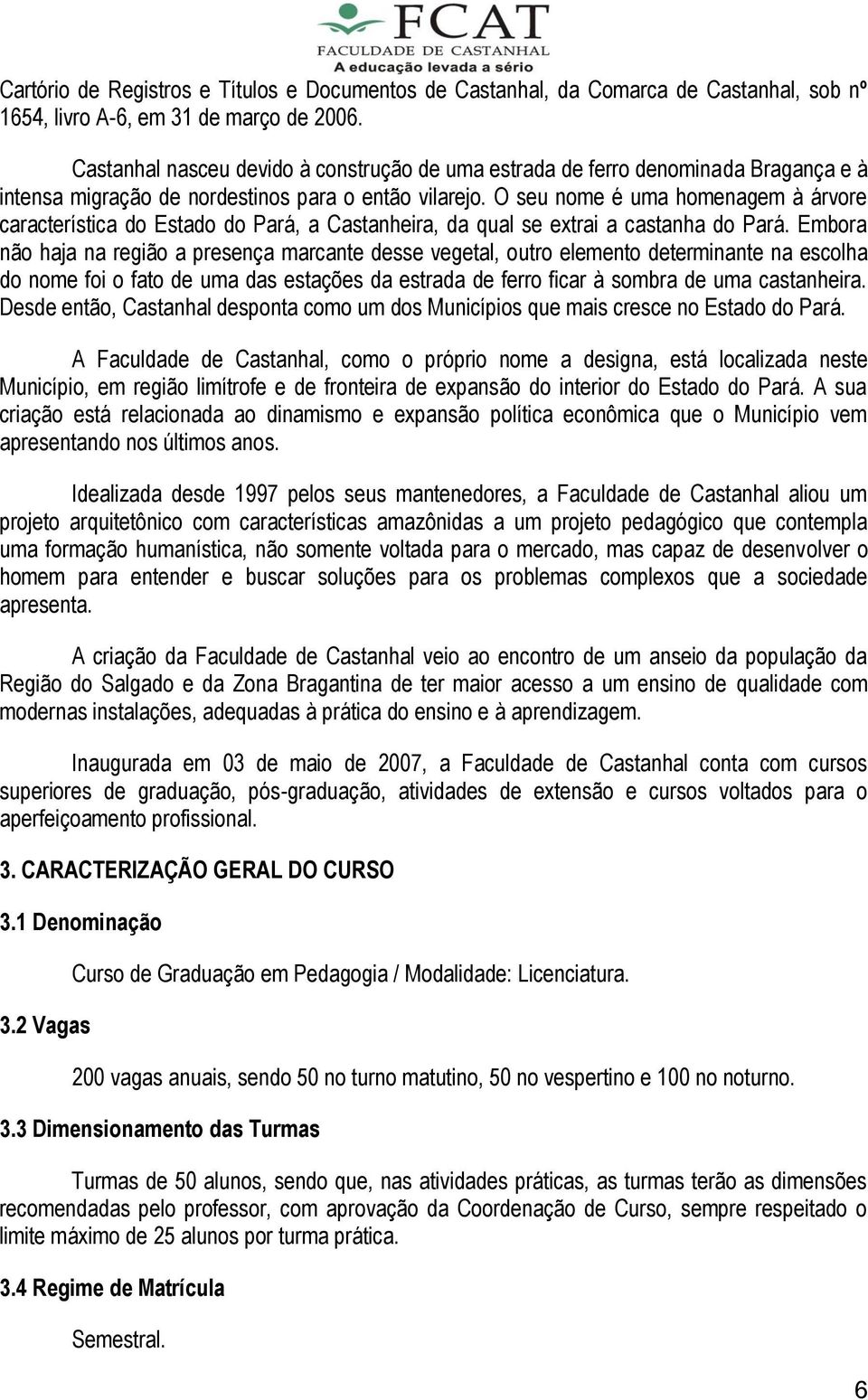 FCAT
FACULDADE DE CASTANHAL
A educação levada a sério

Cartório de Registros e Títulos e Documentos de Castanhal, da Comarca de Castanhal, sob nº 1654, livro A-6, em 31 de março de 2006.

Castanhal nasceu devido à construção de uma estrada de ferro denominada Bragança e à intensa migração de nordestinos para o então vilarejo. O seu nome é uma homenagem à árvore característica do Estado do Pará, a Castanheira, da qual se extrai a castanha do Pará. Embora não haja na região a presença marcante desse vegetal, outro elemento determinante na escolha do nome foi o fato de uma das estações da estrada de ferro ficar à sombra de uma castanheira. Desde então, Castanhal desponta como um dos Municípios que mais cresce no Estado do Pará.

A Faculdade de Castanhal, como o próprio nome a designa, está localizada neste Município, em região limítrofe e de fronteira de expansão do interior do Estado do Pará. A sua criação está relacionada ao dinamismo e expansão política econômica que o Município vem apresentando nos últimos anos.

Idealizada desde 1997 pelos seus mantenedores, a Faculdade de Castanhal aliou um projeto arquitetônico com características amazônidas a um projeto pedagógico que contempla uma formação humanística, não somente voltada para o mercado, mas capaz de desenvolver o homem para entender e buscar soluções para os problemas complexos que a sociedade apresenta.

A criação da Faculdade de Castanhal veio ao encontro de um anseio da população da Região do Salgado e da Zona Bragantina de ter maior acesso a um ensino de qualidade com modernas instalações, adequadas à prática do ensino e à aprendizagem.

Inaugurada em 03 de maio de 2007, a Faculdade de Castanhal conta com cursos superiores de graduação, pós-graduação, atividades de extensão e cursos voltados para o aperfeiçoamento profissional.

3. CARACTERIZAÇÃO GERAL DO CURSO

3.1 Denominação

Curso de Graduação em Pedagogia / Modalidade: Licenciatura.

3.2 Vagas

200 vagas anuais, sendo 50 no turno matutino, 50 no vespertino e 100 no noturno.

3.3 Dimensionamento das Turmas

Turmas de 50 alunos, sendo que, nas atividades práticas, as turmas terão as dimensões recomendadas pelo professor, com aprovação da Coordenação de Curso, sempre respeitado o limite máximo de 25 alunos por turma prática.

3.4 Regime de Matrícula

Semestral.

6